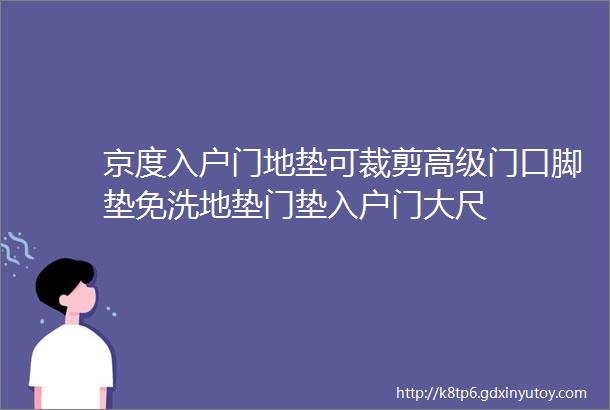 京度入户门地垫可裁剪高级门口脚垫免洗地垫门垫入户门大尺

http://k8tp6.gdxinyutoy.com